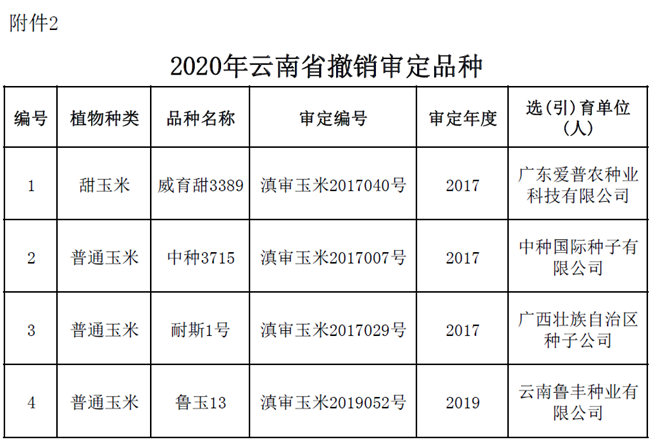 附件2

2020年云南省撤销审定品种

| 编号 | 植物种类 | 品种名称 | 审定编号 | 审定年度 | 选(引)育单位(人) |
|---|---|---|---|---|---|
| 1 | 甜玉米 | 威育甜3389 | 滇审玉米2017040号 | 2017 | 广东爱普农种业科技有限公司 |
| 2 | 普通玉米 | 中种3715 | 滇审玉米2017007号 | 2017 | 中种国际种子有限公司 |
| 3 | 普通玉米 | 耐斯1号 | 滇审玉米2017029号 | 2017 | 广西壮族自治区种子公司 |
| 4 | 普通玉米 | 鲁玉13 | 滇审玉米2019052号 | 2019 | 云南鲁丰种业有限公司 |